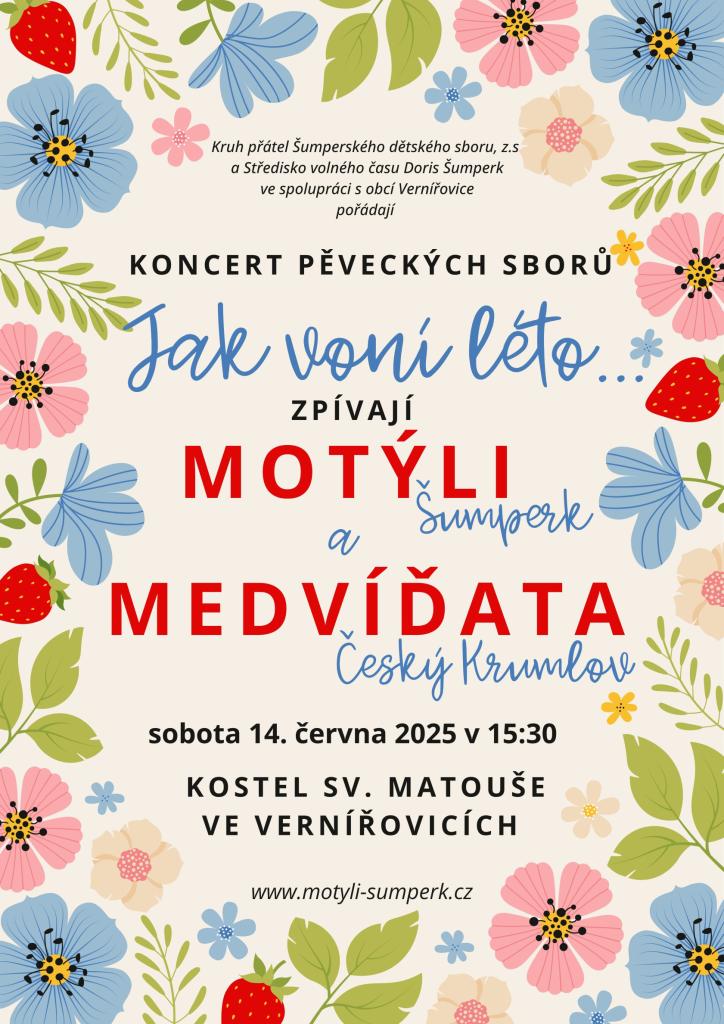 Kruh přátel Šumperského dětského sboru, z.s
a Středisko volného času Doris Šumperk
ve spolupráci s obcí Vernířovice
pořádají

KONCERT PĚVECKÝCH SBORŮ

Jak voní léto...

ZPÍVAJÍ

MOTÝLI
Šumperk

a

MEDVÍĎATA
Český Krumlov

sobota 14. června 2025 v 15:30

KOSTEL SV. MATOUŠE
VE VERNÍŘOVICÍCH

www.motyli-sumperk.cz